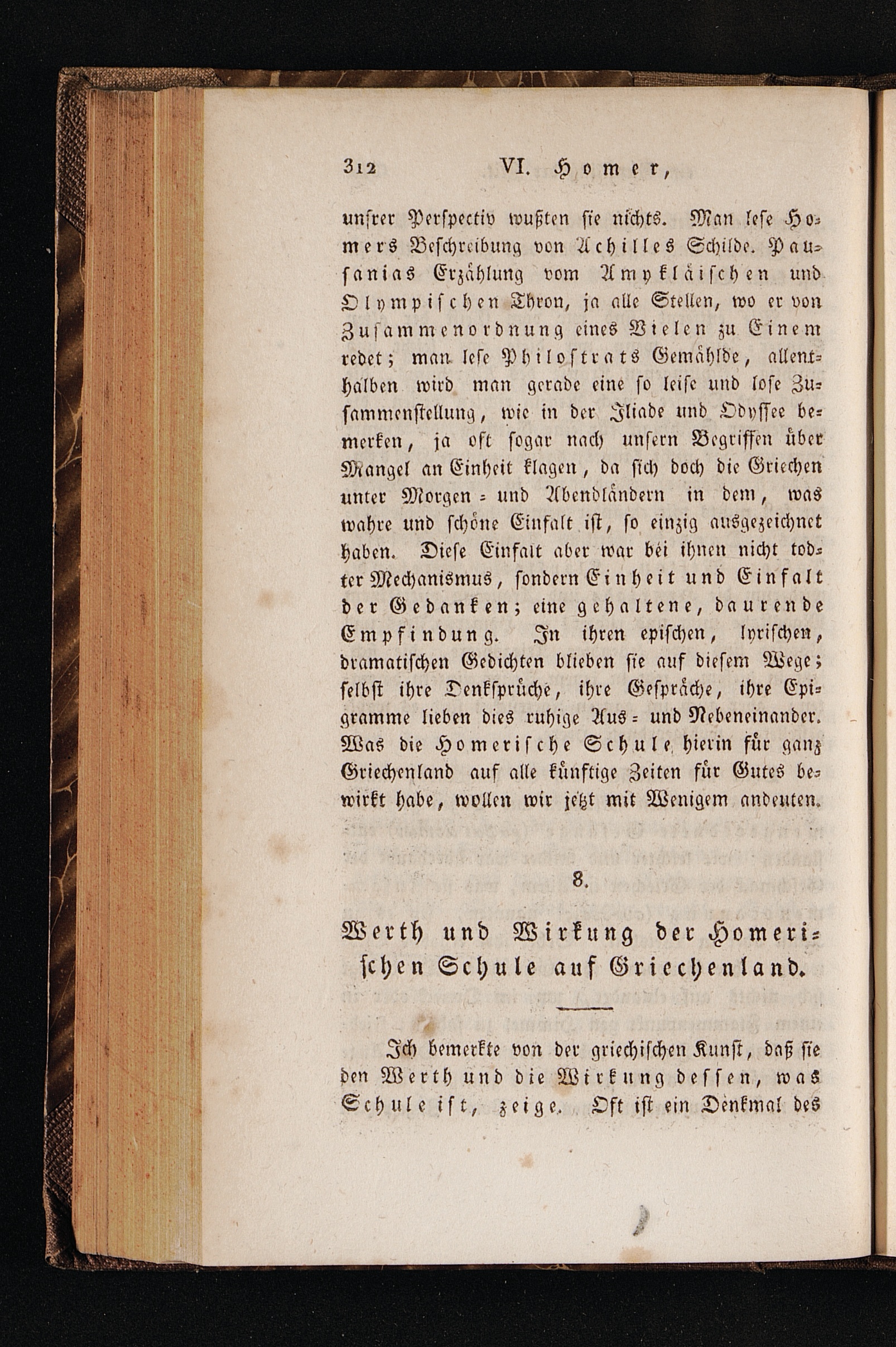 312 VI. Homer,

unsrer Perspectiv wußten sie nichts. Man lese Homers Beschreibung von Achilles Schilde. Pausanias Erzählung vom Amykläischen und Olympischen Thron, ja alle Stellen, wo er von Zusammenordnung eines Vielen zu Einem redet; man lese Philostrats Gemählde, allenthalben wird man gerade eine so leise und lose Zusammenstellung, wie in der Iliade und Odyssee bemerken, ja oft sogar nach unsern Begriffen über Mangel an Einheit klagen, da sich doch die Griechen unter Morgen- und Abendländern in dem, was wahre und schöne Einfalt ist, so einzig ausgezeichnet haben. Diese Einfalt aber war bei ihnen nicht todter Mechanismus, sondern Einheit und Einfalt der Gedanken; eine gehaltene, daurende Empfindung. In ihren epischen, lyrischen, dramatischen Gedichten blieben sie auf diesem Wege; selbst ihre Denksprüche, ihre Gespräche, ihre Epigramme lieben dies ruhige Aus- und Nebeneinander. Was die Homerische Schule hierin für ganz Griechenland auf alle künftige Zeiten für Gutes bewirkt habe, wollen wir jetzt mit Wenigem andeuten.

8.

Werth und Wirkung der Homerischen Schule auf Griechenland.

Ich bemerkte von der griechischen Kunst, daß sie den Werth und die Wirkung dessen, was Schule ist, zeige. Oft ist ein Denkmal des